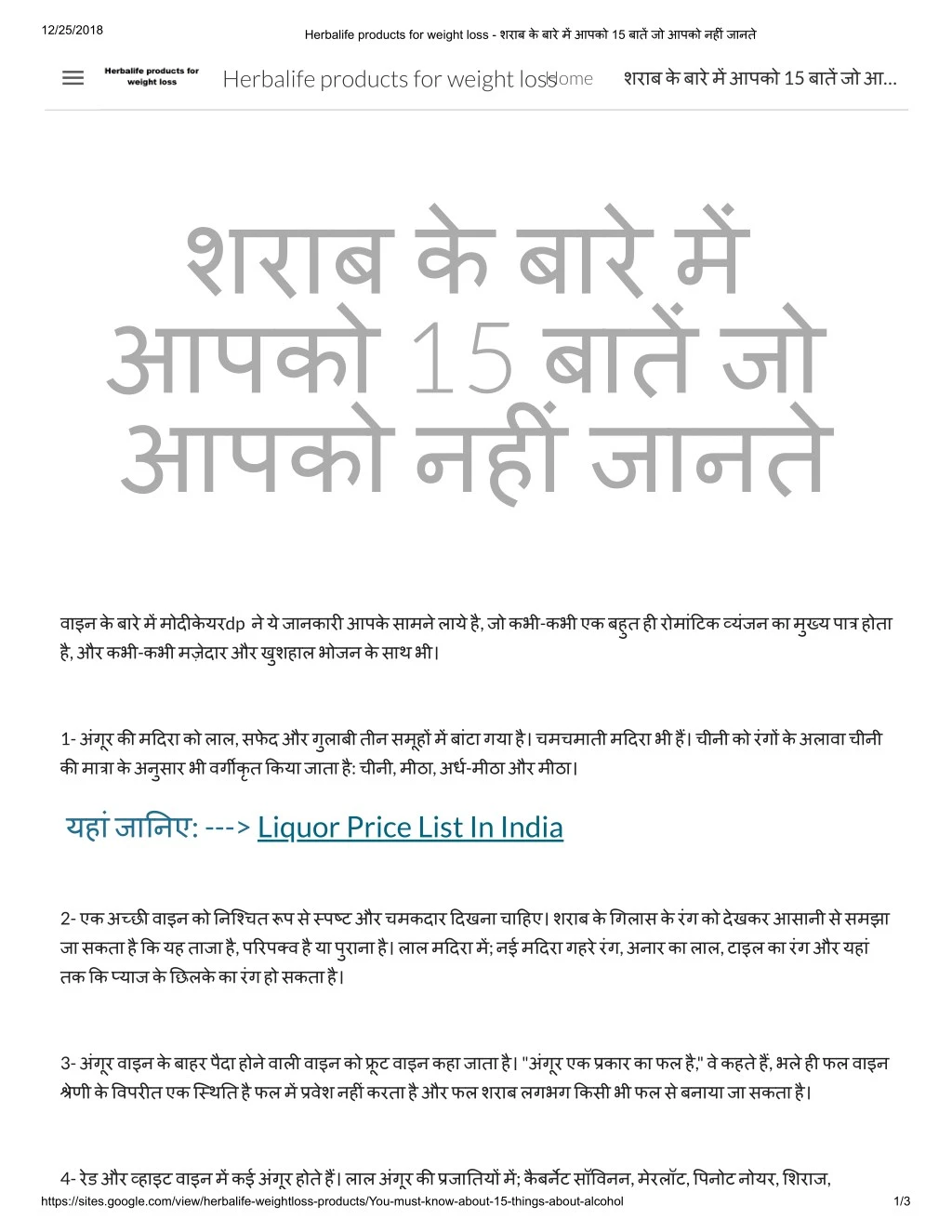 12/25/2018 Herbalife products for weight loss - शराब के बारे में आपको 15 बातें जो आपको नहीं जानते

Herbalife products for weight loss

Herbalife products for weight loss Home शराब के बारे में आपको 15 बातें जो आ...

शराब के बारे में आपको 15 बातें जो आपको नहीं जानते

वाइन के बारे में मोदीकेयरdp ने ये जानकारी आपके सामने लाये है, जो कभी-कभी एक बहुत ही रोमांटिक व्यंजन का मुख्य पात्र होता है, और कभी-कभी मज़ेदार और खुशहाल भोजन के साथ भी।

1- अंगूर की मदिरा को लाल, सफेद और गुलाबी तीन समूहों में बांटा गया है। चमचमाती मदिरा भी हैं। चीनी को रंगों के अलावा चीनी की मात्रा के अनुसार भी वर्गीकृत किया जाता है: चीनी, मीठा, अर्ध-मीठा और मीठा।

यहां जानिए: ---> Liquor Price List In India

2- एक अच्छी वाइन को निश्चित रूप से स्पष्ट और चमकदार दिखना चाहिए। शराब के गिलास के रंग को देखकर आसानी से समझा जा सकता है कि यह ताजा है, परिपक्व है या पुराना है। लाल मदिरा में; नई मदिरा गहरे रंग, अनार का लाल, टाइल का रंग और यहां तक कि प्याज के छिलके का रंग हो सकता है।

3- अंगूर वाइन के बाहर पैदा होने वाली वाइन को फ्रूट वाइन कहा जाता है। "अंगूर एक प्रकार का फल है," वे कहते हैं, भले ही फल वाइन श्रेणी के विपरीत एक स्थिति है फल में प्रवेश नहीं करता है और फल शराब लगभग किसी भी फल से बनाया जा सकता है।

4- रेड और व्हाइट वाइन में कई अंगूर होते हैं। लाल अंगूर की प्रजातियों में; कैबर्नेट सॉविनन, मेरलॉट, पिनोट नोयर, शिराज,

https://sites.google.com/view/herbalife-weightloss-products/You-must-know-about-15-things-about-alcohol 1/3